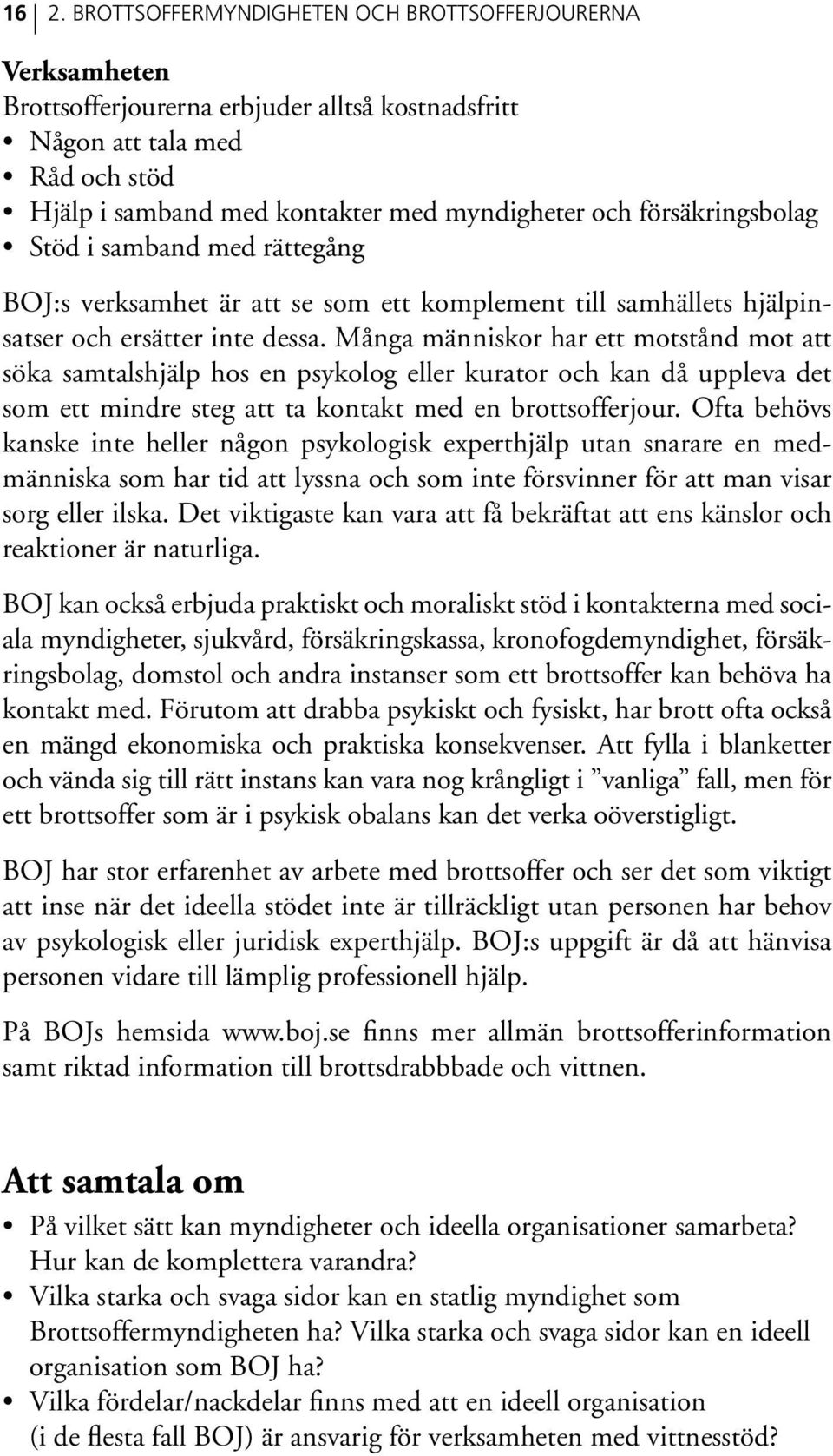 16 2. BROTTSOFFERMYNDIGHETEN OCH BROTTSOFFERJOURERNA

Verksamheten
Brottsofferjourerna erbjuder alltså kostnadsfritt
• Någon att tala med
• Råd och stöd
• Hjälp i samband med kontakter med myndigheter och försäkringsbolag
• Stöd i samband med rättegång

BOJ:s verksamhet är att se som ett komplement till samhällets hjälpinsatser och ersätter inte dessa. Många människor har ett motstånd mot att söka samtalshjälp hos en psykolog eller kurator och kan då uppleva det som ett mindre steg att ta kontakt med en brottsofferjour. Ofta behövs kanske inte heller någon psykologisk experthjälp utan snarare en medmänniska som har tid att lyssna och som inte försvinner för att man visar sorg eller ilska. Det viktigaste kan vara att få bekräftat att ens känslor och reaktioner är naturliga.

BOJ kan också erbjuda praktiskt och moraliskt stöd i kontakterna med sociala myndigheter, sjukvård, försäkringskassa, kronofogdemyndighet, försäkringsbolag, domstol och andra instanser som ett brottsoffer kan behöva ha kontakt med. Förutom att drabba psykiskt och fysiskt, har brott ofta också en mängd ekonomiska och praktiska konsekvenser. Att fylla i blanketter och vända sig till rätt instans kan vara nog krångligt i ”vanliga” fall, men för ett brottsoffer som är i psykisk obalans kan det verka oöverstigligt.

BOJ har stor erfarenhet av arbete med brottsoffer och ser det som viktigt att inse när det ideella stödet inte är tillräckligt utan personen har behov av psykologisk eller juridisk experthjälp. BOJ:s uppgift är då att hänvisa personen vidare till lämplig professionell hjälp.

På BOJs hemsida www.boj.se finns mer allmän brottsofferinformation samt riktad information till brottsdrabbbade och vittnen.

Att samtala om
• På vilket sätt kan myndigheter och ideella organisationer samarbeta? Hur kan de komplettera varandra?
• Vilka starka och svaga sidor kan en statlig myndighet som Brottsoffermyndigheten ha? Vilka starka och svaga sidor kan en ideell organisation som BOJ ha?
• Vilka fördelar/nackdelar finns med att en ideell organisation (i de flesta fall BOJ) är ansvarig för verksamheten med vittnesstöd?